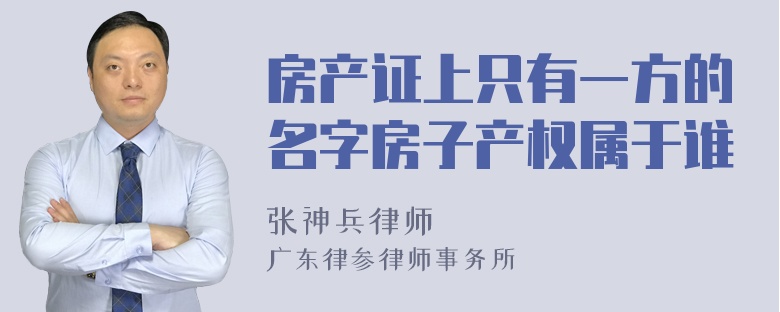 房产证上只有一方的名字房子产权属于谁

张神兵律师

广东律参律师事务所